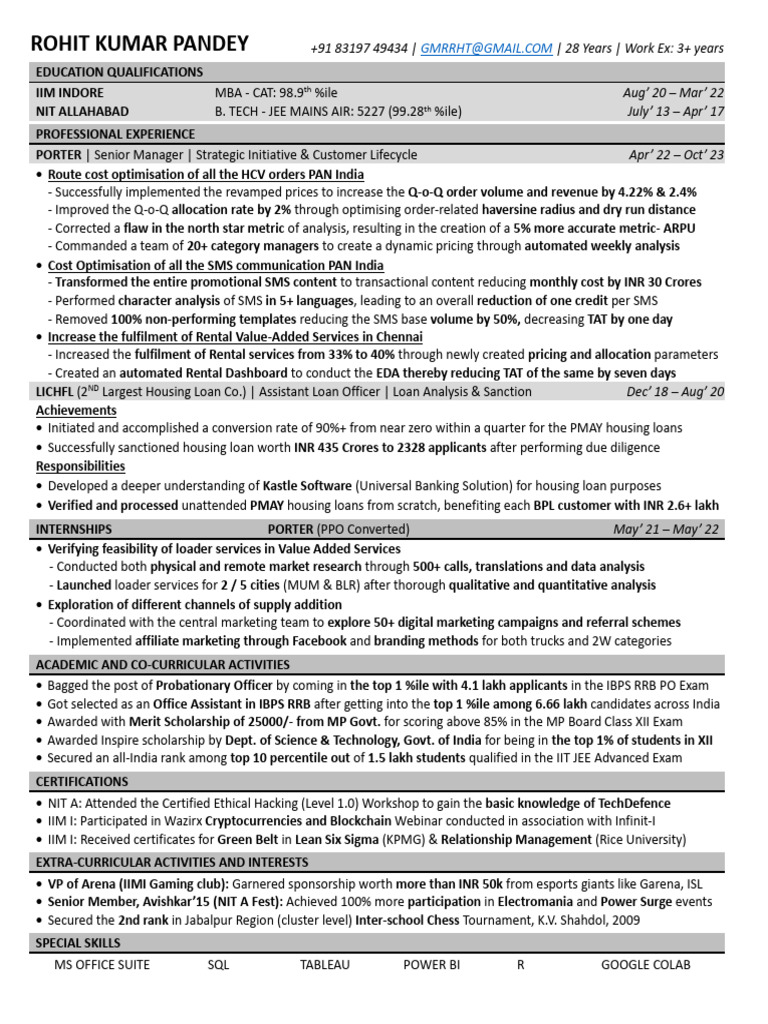 ROHIT KUMAR PANDEY +91 83197 49434 | GMRRHT@GMAIL.COM | 28 Years | Work Ex: 3+ years

EDUCATION QUALIFICATIONS

| IIM INDORE | MBA - CAT: 98.9$^{th}$ %ile | Aug' 20 – Mar' 22 |
|---|---|---|
| NIT ALLAHABAD | B. TECH - JEE MAINS AIR: 5227 (99.28$^{th}$ %ile) | July' 13 – Apr' 17 |

PROFESSIONAL EXPERIENCE

PORTER | Senior Manager | Strategic Initiative & Customer Lifecycle Apr' 22 – Oct' 23

• Route cost optimisation of all the HCV orders PAN India
- Successfully implemented the revamped prices to increase the Q-o-Q order volume and revenue by 4.22% & 2.4%
- Improved the Q-o-Q allocation rate by 2% through optimising order-related haversine radius and dry run distance
- Corrected a flaw in the north star metric of analysis, resulting in the creation of a 5% more accurate metric- ARPU
- Commanded a team of 20+ category managers to create a dynamic pricing through automated weekly analysis
• Cost Optimisation of all the SMS communication PAN India
- Transformed the entire promotional SMS content to transactional content reducing monthly cost by INR 30 Crores
- Performed character analysis of SMS in 5+ languages, leading to an overall reduction of one credit per SMS
- Removed 100% non-performing templates reducing the SMS base volume by 50%, decreasing TAT by one day
• Increase the fulfilment of Rental Value-Added Services in Chennai
- Increased the fulfilment of Rental services from 33% to 40% through newly created pricing and allocation parameters
- Created an automated Rental Dashboard to conduct the EDA thereby reducing TAT of the same by seven days

LICHFL (2$^{ND}$ Largest Housing Loan Co.) | Assistant Loan Officer | Loan Analysis & Sanction Dec' 18 – Aug' 20

Achievements
• Initiated and accomplished a conversion rate of 90%+ from near zero within a quarter for the PMAY housing loans
• Successfully sanctioned housing loan worth INR 435 Crores to 2328 applicants after performing due diligence
Responsibilities
• Developed a deeper understanding of Kastle Software (Universal Banking Solution) for housing loan purposes
• Verified and processed unattended PMAY housing loans from scratch, benefiting each BPL customer with INR 2.6+ lakh

INTERNSHIPS PORTER (PPO Converted) May' 21 – May' 22

• Verifying feasibility of loader services in Value Added Services
- Conducted both physical and remote market research through 500+ calls, translations and data analysis
- Launched loader services for 2 / 5 cities (MUM & BLR) after thorough qualitative and quantitative analysis
• Exploration of different channels of supply addition
- Coordinated with the central marketing team to explore 50+ digital marketing campaigns and referral schemes
- Implemented affiliate marketing through Facebook and branding methods for both trucks and 2W categories

ACADEMIC AND CO-CURRICULAR ACTIVITIES

• Bagged the post of Probationary Officer by coming in the top 1 %ile with 4.1 lakh applicants in the IBPS RRB PO Exam
• Got selected as an Office Assistant in IBPS RRB after getting into the top 1 %ile among 6.66 lakh candidates across India
• Awarded with Merit Scholarship of 25000/- from MP Govt. for scoring above 85% in the MP Board Class XII Exam
• Awarded Inspire scholarship by Dept. of Science & Technology, Govt. of India for being in the top 1% of students in XII
• Secured an all-India rank among top 10 percentile out of 1.5 lakh students qualified in the IIT JEE Advanced Exam

CERTIFICATIONS

• NIT A: Attended the Certified Ethical Hacking (Level 1.0) Workshop to gain the basic knowledge of TechDefence
• IIM I: Participated in Wazirx Cryptocurrencies and Blockchain Webinar conducted in association with Infinit-I
• IIM I: Received certificates for Green Belt in Lean Six Sigma (KPMG) & Relationship Management (Rice University)

EXTRA-CURRICULAR ACTIVITIES AND INTERESTS

• VP of Arena (IIMI Gaming club): Garnered sponsorship worth more than INR 50k from esports giants like Garena, ISL
• Senior Member, Avishkar'15 (NIT A Fest): Achieved 100% more participation in Electromania and Power Surge events
• Secured the 2nd rank in Jabalpur Region (cluster level) Inter-school Chess Tournament, K.V. Shahdol, 2009

SPECIAL SKILLS

MS OFFICE SUITE SQL TABLEAU POWER BI R GOOGLE COLAB